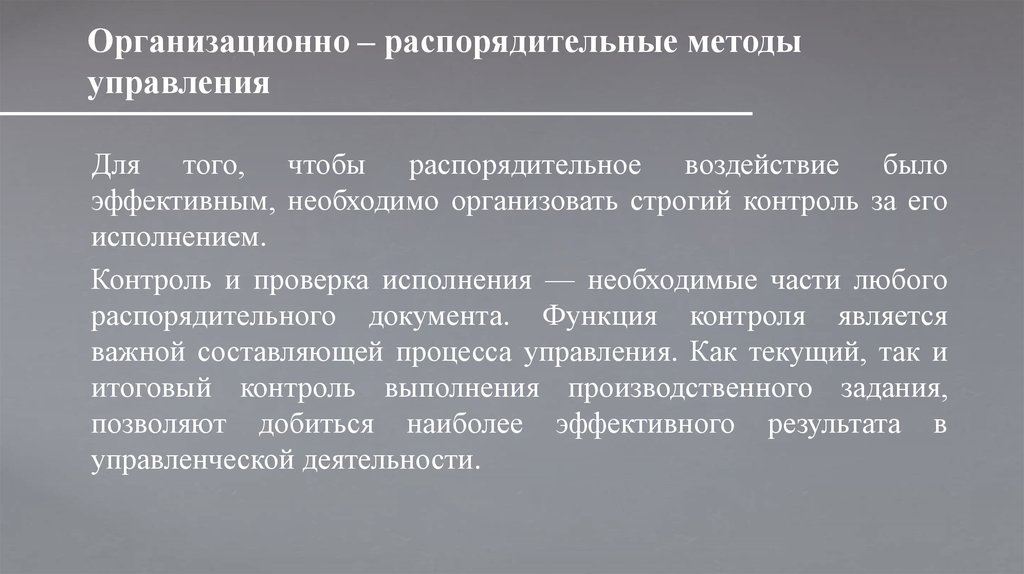 Организационно – распорядительные методы управления

Для того, чтобы распорядительное воздействие было эффективным, необходимо организовать строгий контроль за его исполнением.

Контроль и проверка исполнения — необходимые части любого распорядительного документа. Функция контроля является важной составляющей процесса управления. Как текущий, так и итоговый контроль выполнения производственного задания, позволяют добиться наиболее эффективного результата в управленческой деятельности.